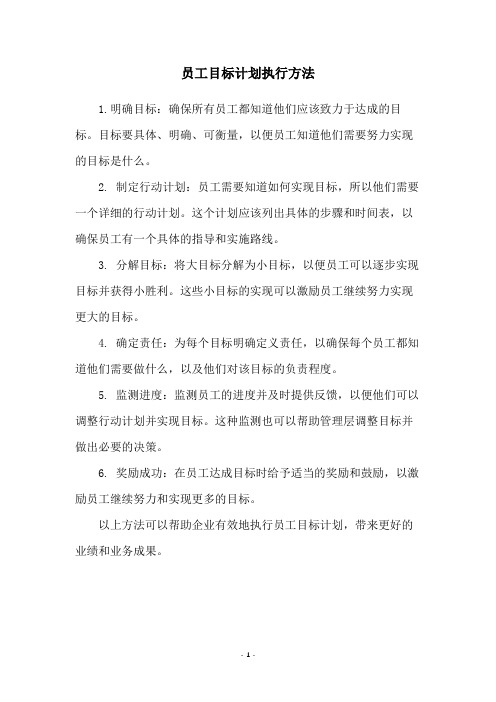 员工目标计划执行方法

1.明确目标：确保所有员工都知道他们应该致力于达成的目标。目标要具体、明确、可衡量，以便员工知道他们需要努力实现的目标是什么。

2. 制定行动计划：员工需要知道如何实现目标，所以他们需要一个详细的行动计划。这个计划应该列出具体的步骤和时间表，以确保员工有一个具体的指导和实施路线。

3. 分解目标：将大目标分解为小目标，以便员工可以逐步实现目标并获得小胜利。这些小目标的实现可以激励员工继续努力实现更大的目标。

4. 确定责任：为每个目标明确定义责任，以确保每个员工都知道他们需要做什么，以及他们对该目标的负责程度。

5. 监测进度：监测员工的进度并及时提供反馈，以便他们可以调整行动计划并实现目标。这种监测也可以帮助管理层调整目标并做出必要的决策。

6. 奖励成功：在员工达成目标时给予适当的奖励和鼓励，以激励员工继续努力和实现更多的目标。

以上方法可以帮助企业有效地执行员工目标计划，带来更好的业绩和业务成果。

- 1 -